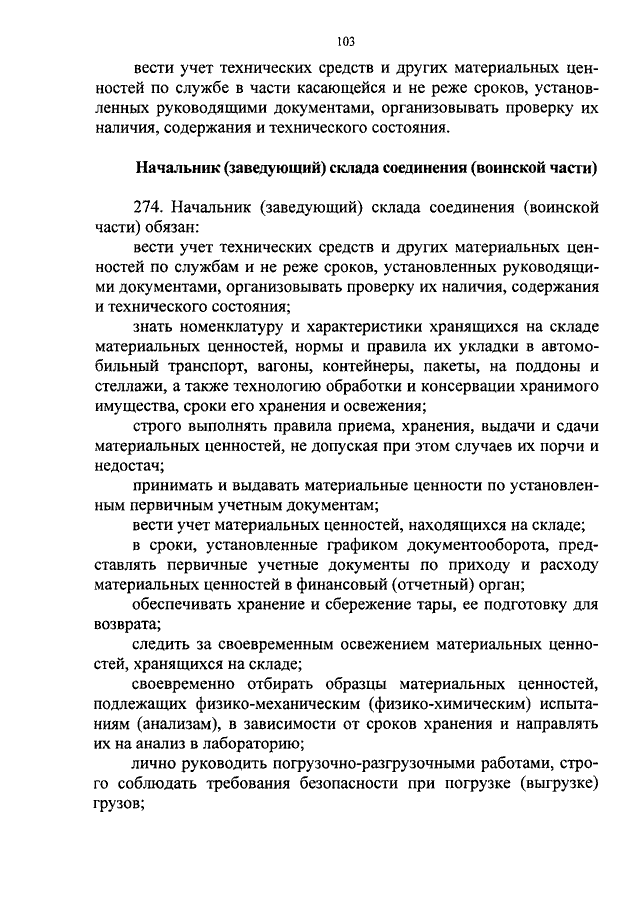 103

вести учет технических средств и других материальных ценностей по службе в части касающейся и не реже сроков, установленных руководящими документами, организовывать проверку их наличия, содержания и технического состояния.

Начальник (заведующий) склада соединения (воинской части)

274. Начальник (заведующий) склада соединения (воинской части) обязан:

вести учет технических средств и других материальных ценностей по службам и не реже сроков, установленных руководящими документами, организовывать проверку их наличия, содержания и технического состояния;

знать номенклатуру и характеристики хранящихся на складе материальных ценностей, нормы и правила их укладки в автомобильный транспорт, вагоны, контейнеры, пакеты, на поддоны и стеллажи, а также технологию обработки и консервации хранимого имущества, сроки его хранения и освежения;

строго выполнять правила приема, хранения, выдачи и сдачи материальных ценностей, не допуская при этом случаев их порчи и недостач;

принимать и выдавать материальные ценности по установленным первичным учетным документам;

вести учет материальных ценностей, находящихся на складе;

в сроки, установленные графиком документооборота, представлять первичные учетные документы по приходу и расходу материальных ценностей в финансовый (отчетный) орган;

обеспечивать хранение и сбережение тары, ее подготовку для возврата;

следить за своевременным освежением материальных ценностей, хранящихся на складе;

своевременно отбирать образцы материальных ценностей, подлежащих физико-механическим (физико-химическим) испытаниям (анализам), в зависимости от сроков хранения и направлять их на анализ в лабораторию;

лично руководить погрузочно-разгрузочными работами, строго соблюдать требования безопасности при погрузке (выгрузке) грузов;